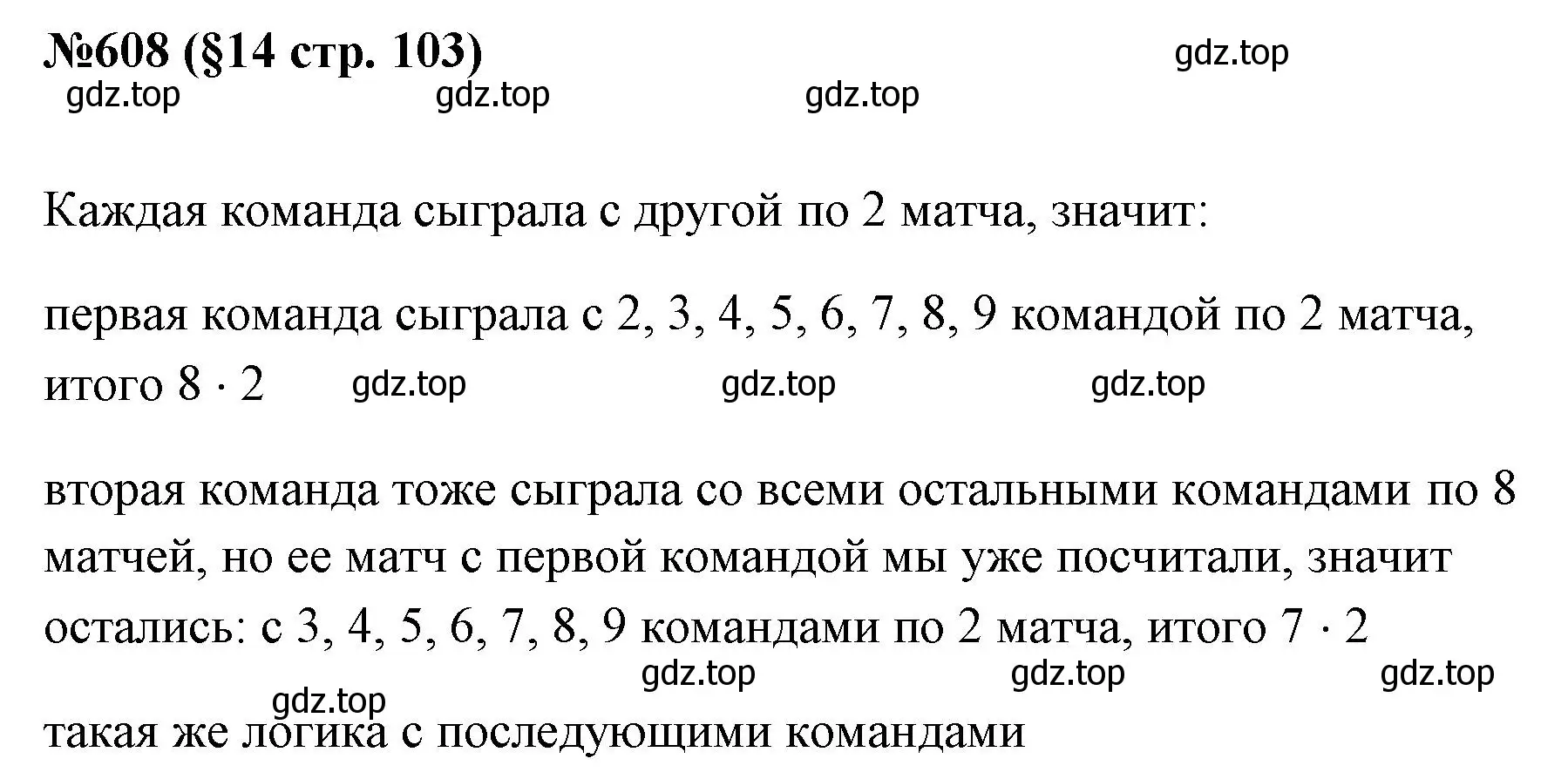 №608 (§14 стр. 103)
gdz.top
gdz.top gdz.top gdz.top

Каждая команда сыграла с другой по 2 матча, значит:

первая команда сыграла с 2, 3, 4, 5, 6, 7, 8, 9 командой по 2 матча, итого $8 \cdot 2$ gdz.top gdz.top gdz.top

вторая команда тоже сыграла со всеми остальными командами по 8 матчей, но ее матч с первой командой мы уже посчитали, значит остались: с 3, 4, 5, 6, 7, 8, 9 командами по 2 матча, итого $7 \cdot 2$
gdz.top gdz.top gdz.top
gdz.top

такая же логика с последующими командами